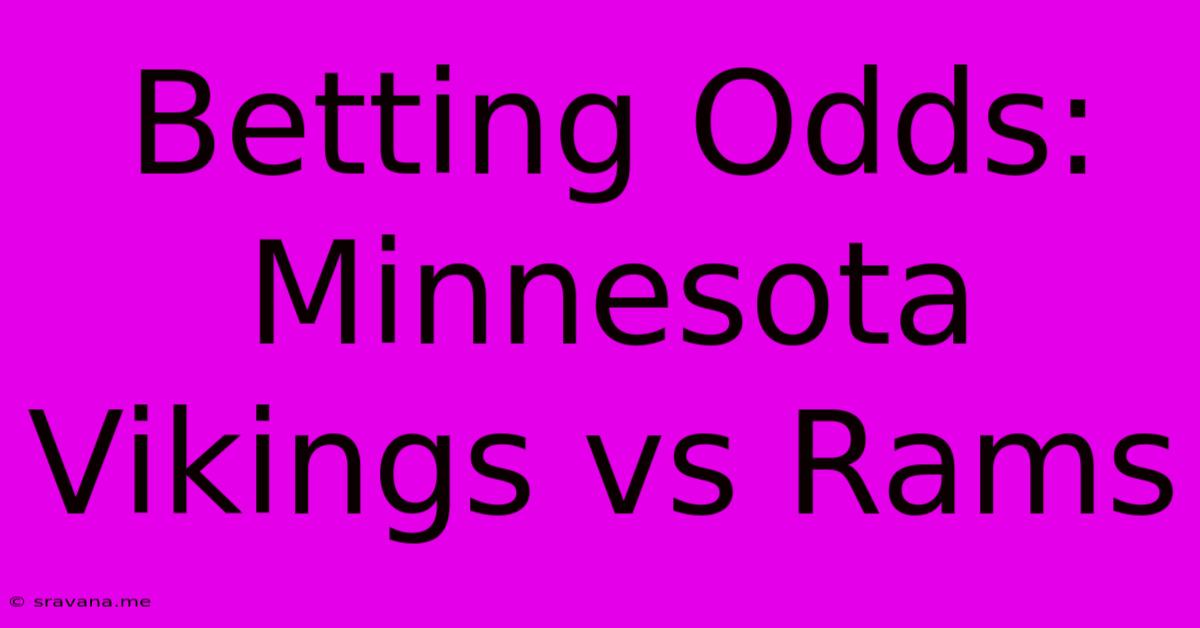 Betting Odds: Minnesota Vikings vs Rams

© sravana.me